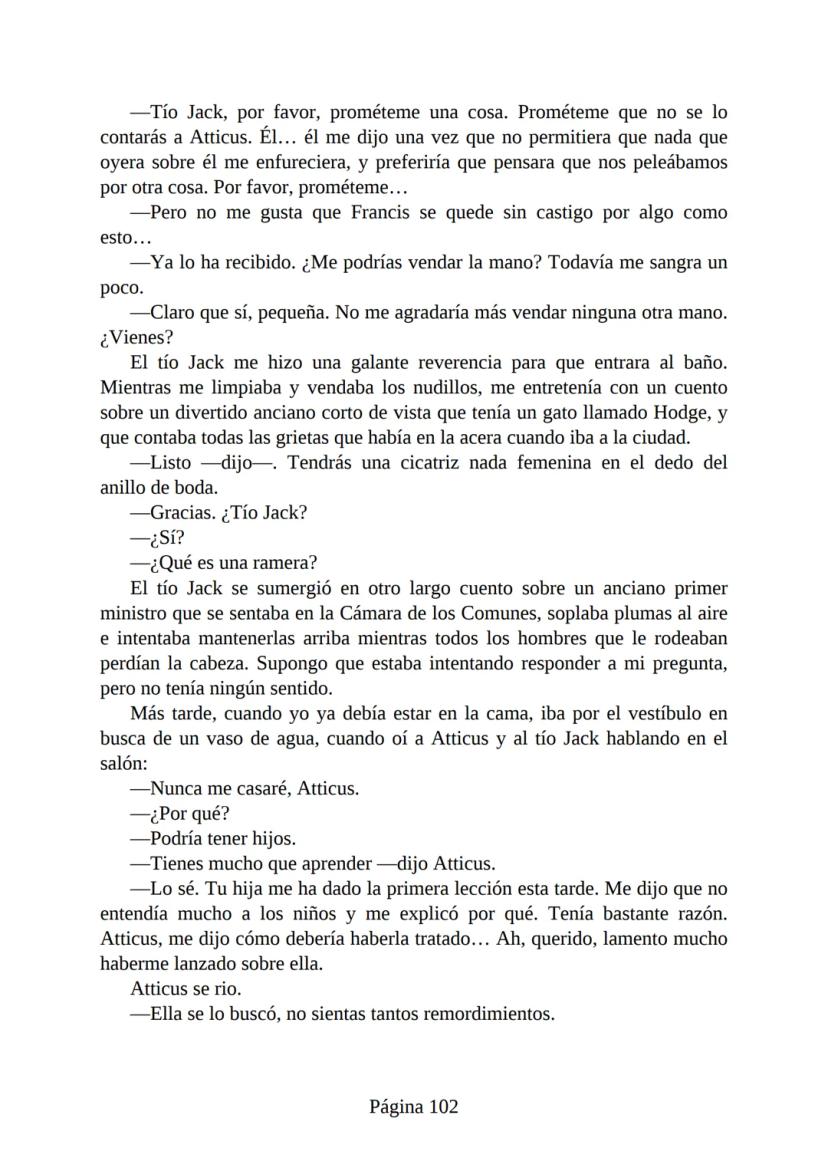 —Tío Jack, por favor, prométeme una cosa. Prométeme que no se lo contarás a Atticus. Él… él me dijo una vez que no permitiera que nada que oyera sobre él me enfureciera, y preferiría que pensara que nos peleábamos por otra cosa. Por favor, prométeme…

—Pero no me gusta que Francis se quede sin castigo por algo como esto…

—Ya lo ha recibido. ¿Me podrías vendar la mano? Todavía me sangra un poco.

—Claro que sí, pequeña. No me agradaría más vendar ninguna otra mano. ¿Vienes?

El tío Jack me hizo una galante reverencia para que entrara al baño. Mientras me limpiaba y vendaba los nudillos, me entretenía con un cuento sobre un divertido anciano corto de vista que tenía un gato llamado Hodge, y que contaba todas las grietas que había en la acera cuando iba a la ciudad.

—Listo —dijo—. Tendrás una cicatriz nada femenina en el dedo del anillo de boda.

—Gracias. ¿Tío Jack?

—¿Sí?

—¿Qué es una ramera?

El tío Jack se sumergió en otro largo cuento sobre un anciano primer ministro que se sentaba en la Cámara de los Comunes, soplaba plumas al aire e intentaba mantenerlas arriba mientras todos los hombres que le rodeaban perdían la cabeza. Supongo que estaba intentando responder a mi pregunta, pero no tenía ningún sentido.

Más tarde, cuando yo ya debía estar en la cama, iba por el vestíbulo en busca de un vaso de agua, cuando oí a Atticus y al tío Jack hablando en el salón:

—Nunca me casaré, Atticus.

—¿Por qué?

—Podría tener hijos.

—Tienes mucho que aprender —dijo Atticus.

—Lo sé. Tu hija me ha dado la primera lección esta tarde. Me dijo que no entendía mucho a los niños y me explicó por qué. Tenía bastante razón. Atticus, me dijo cómo debería haberla tratado… Ah, querido, lamento mucho haberme lanzado sobre ella.

Atticus se rio.

—Ella se lo buscó, no sientas tantos remordimientos.

Página 102